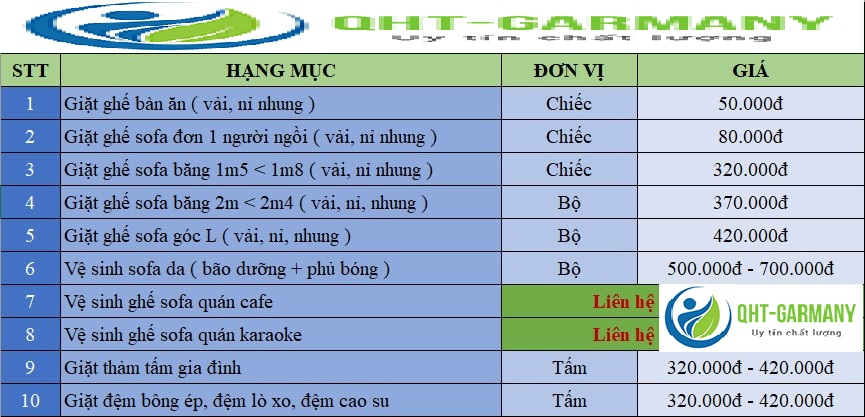 QHT-GARMANY
Uy tín chất lượng

| STT | HẠNG MỤC | ĐƠN VỊ | GIÁ |
|---|---|---|---|
| 1 | Giặt ghế bàn ăn ( vải, nỉ nhung ) | Chiếc | 50.000đ |
| 2 | Giặt ghế sofa đơn 1 người ngồi ( vải, nỉ nhung ) | Chiếc | 80.000đ |
| 3 | Giặt ghế sofa băng 1m5 < 1m8 ( vải, nỉ nhung ) | Chiếc | 320.000đ |
| 4 | Giặt ghế sofa băng 2m < 2m4 ( vải, nỉ, nhung ) | Bộ | 370.000đ |
| 5 | Giặt ghế sofa góc L ( vải, nỉ, nhung ) | Bộ | 420.000đ |
| 6 | Vệ sinh sofa da ( bão dưỡng + phủ bóng ) | Bộ | 500.000đ - 700.000đ |
| 7 | Vệ sinh ghế sofa quán cafe | Liên hệ | QHT-GARMANY Uy tín chất lượng |
| 8 | Vệ sinh ghế sofa quán karaoke | Liên hệ | |
| 9 | Giặt thảm tấm gia đình | Tấm | 320.000đ - 420.000đ |
| 10 | Giặt đệm bông ép, đệm lò xo, đệm cao su | Tấm | 320.000đ - 420.000đ |